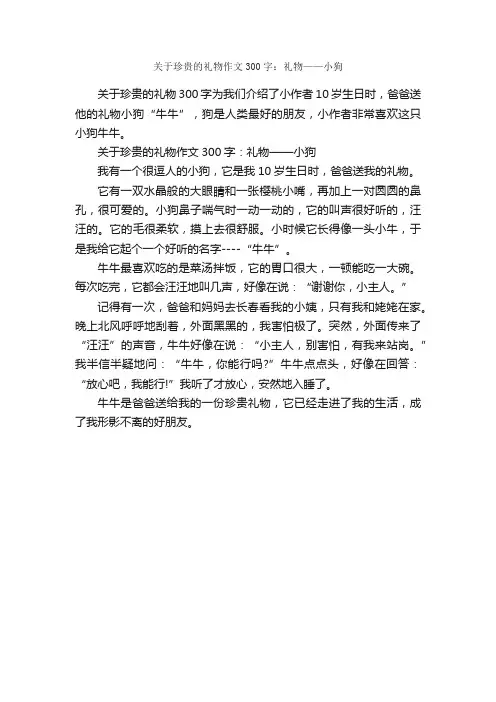 关于珍贵的礼物作文300字：礼物——小狗

关于珍贵的礼物300字为我们介绍了小作者10岁生日时，爸爸送他的礼物小狗“牛牛”，狗是人类最好的朋友，小作者非常喜欢这只小狗牛牛。

关于珍贵的礼物作文300字：礼物——小狗

我有一个很逗人的小狗，它是我10岁生日时，爸爸送我的礼物。

它有一双水晶般的大眼睛和一张樱桃小嘴，再加上一对圆圆的鼻孔，很可爱的。小狗鼻子喘气时一动一动的，它的叫声很好听的，汪汪的。它的毛很柔软，摸上去很舒服。小时候它长得像一头小牛，于是我给它起个一个好听的名字----“牛牛”。

牛牛最喜欢吃的是菜汤拌饭，它的胃口很大，一顿能吃一大碗。每次吃完，它都会汪汪地叫几声，好像在说：“谢谢你，小主人。”

记得有一次，爸爸和妈妈去长春看我的小姨，只有我和姥姥在家。晚上北风呼呼地刮着，外面黑黑的，我害怕极了。突然，外面传来了“汪汪”的声音，牛牛好像在说：“小主人，别害怕，有我来站岗。”我半信半疑地问：“牛牛，你能行吗?”牛牛点点头，好像在回答：“放心吧，我能行!”我听了才放心，安然地入睡了。

牛牛是爸爸送给我的一份珍贵礼物，它已经走进了我的生活，成了我形影不离的好朋友。